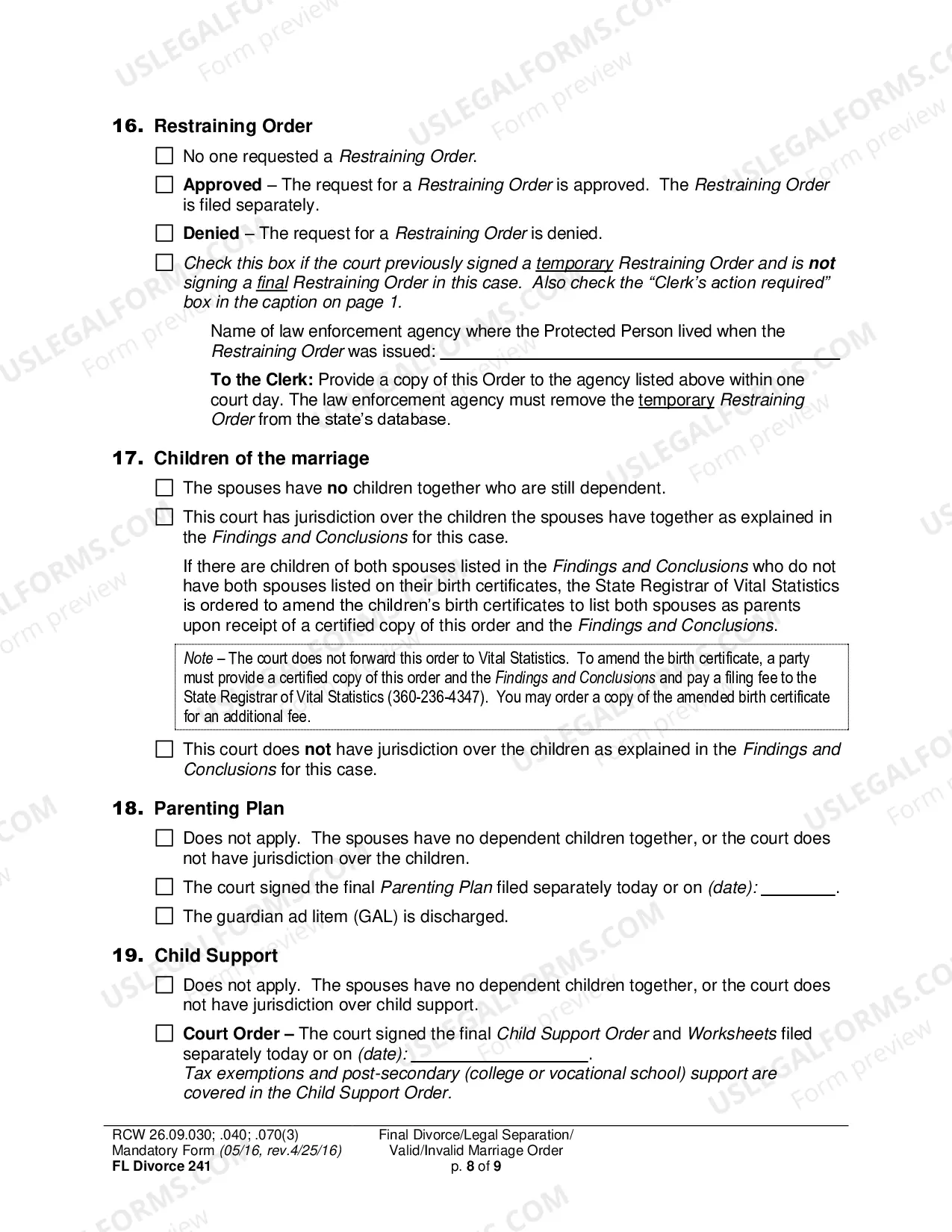 16. Restraining Order

☐ No one requested a Restraining Order.

☐ Approved – The request for a Restraining Order is approved. The Restraining Order is filed separately.

☐ Denied – The request for a Restraining Order is denied.

☐ Check this box if the court previously signed a temporary Restraining Order and is not signing a final Restraining Order in this case. Also check the "Clerk's action required" box in the caption on page 1.

Name of law enforcement agency where the Protected Person lived when the Restraining Order was issued: ____

To the Clerk: Provide a copy of this Order to the agency listed above within one court day. The law enforcement agency must remove the temporary Restraining Order from the state's database.

17. Children of the marriage

☐ The spouses have no children together who are still dependent.

☐ This court has jurisdiction over the children the spouses have together as explained in the Findings and Conclusions for this case.

If there are children of both spouses listed in the Findings and Conclusions who do not have both spouses listed on their birth certificates, the State Registrar of Vital Statistics is ordered to amend the children's birth certificates to list both spouses as parents upon receipt of a certified copy of this order and the Findings and Conclusions.

Note – The court does not forward this order to Vital Statistics. To amend the birth certificate, a party must provide a certified copy of this order and the Findings and Conclusions and pay a filing fee to the State Registrar of Vital Statistics (360-236-4347). You may order a copy of the amended birth certificate for an additional fee.

☐ This court does not have jurisdiction over the children as explained in the Findings and Conclusions for this case.

18. Parenting Plan

☐ Does not apply. The spouses have no dependent children together, or the court does not have jurisdiction over the children.

☐ The court signed the final Parenting Plan filed separately today or on (date): ____.

☐ The guardian ad litem (GAL) is discharged.

19. Child Support

☐ Does not apply. The spouses have no dependent children together, or the court does not have jurisdiction over child support.

☐ Court Order – The court signed the final Child Support Order and Worksheets filed separately today or on (date): ____.
Tax exemptions and post-secondary (college or vocational school) support are covered in the Child Support Order.

RCW 26.09.030; .040; .070(3)
Mandatory Form (05/16, rev.4/25/16)
FL Divorce 241

Final Divorce/Legal Separation/
Valid/Invalid Marriage Order
p. 8 of 9

USLEGALFORMS.COM
Form preview